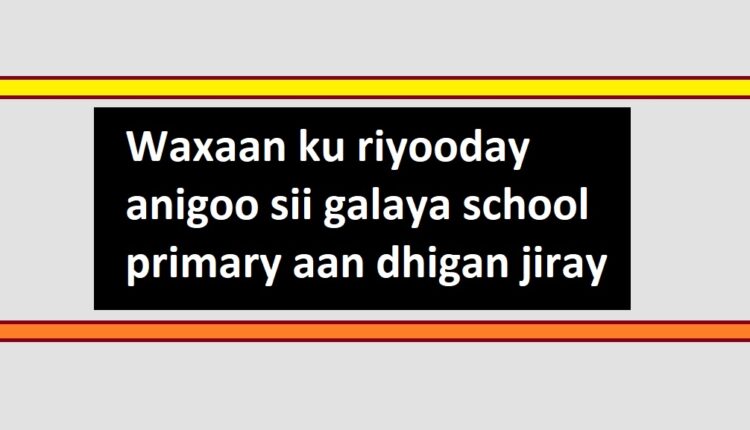 Waxaan ku riyooday anigoo sii galaya school primary aan dhigan jiray